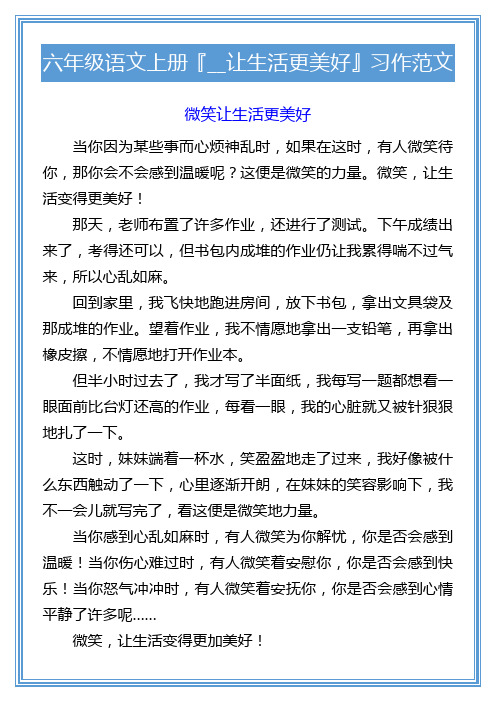 六年级语文上册『__让生活更美好』习作范文

微笑让生活更美好

当你因为某些事而心烦神乱时，如果在这时，有人微笑待你，那你会不会感到温暖呢？这便是微笑的力量。微笑，让生活变得更美好！

那天，老师布置了许多作业，还进行了测试。下午成绩出来了，考得还可以，但书包内成堆的作业仍让我累得喘不过气来，所以心乱如麻。

回到家里，我飞快地跑进房间，放下书包，拿出文具袋及那成堆的作业。望着作业，我不情愿地拿出一支铅笔，再拿出橡皮擦，不情愿地打开作业本。

但半小时过去了，我才写了半面纸，我每写一题都想看一眼面前比台灯还高的作业，每看一眼，我的心脏就又被针狠狠地扎了一下。

这时，妹妹端着一杯水，笑盈盈地走了过来，我好像被什么东西触动了一下，心里逐渐开朗，在妹妹的笑容影响下，我不一会儿就写完了，看这便是微笑地力量。

当你感到心乱如麻时，有人微笑为你解忧，你是否会感到温暖！当你伤心难过时，有人微笑着安慰你，你是否会感到快乐！当你怒气冲冲时，有人微笑着安抚你，你是否会感到心情平静了许多呢......

微笑，让生活变得更加美好！